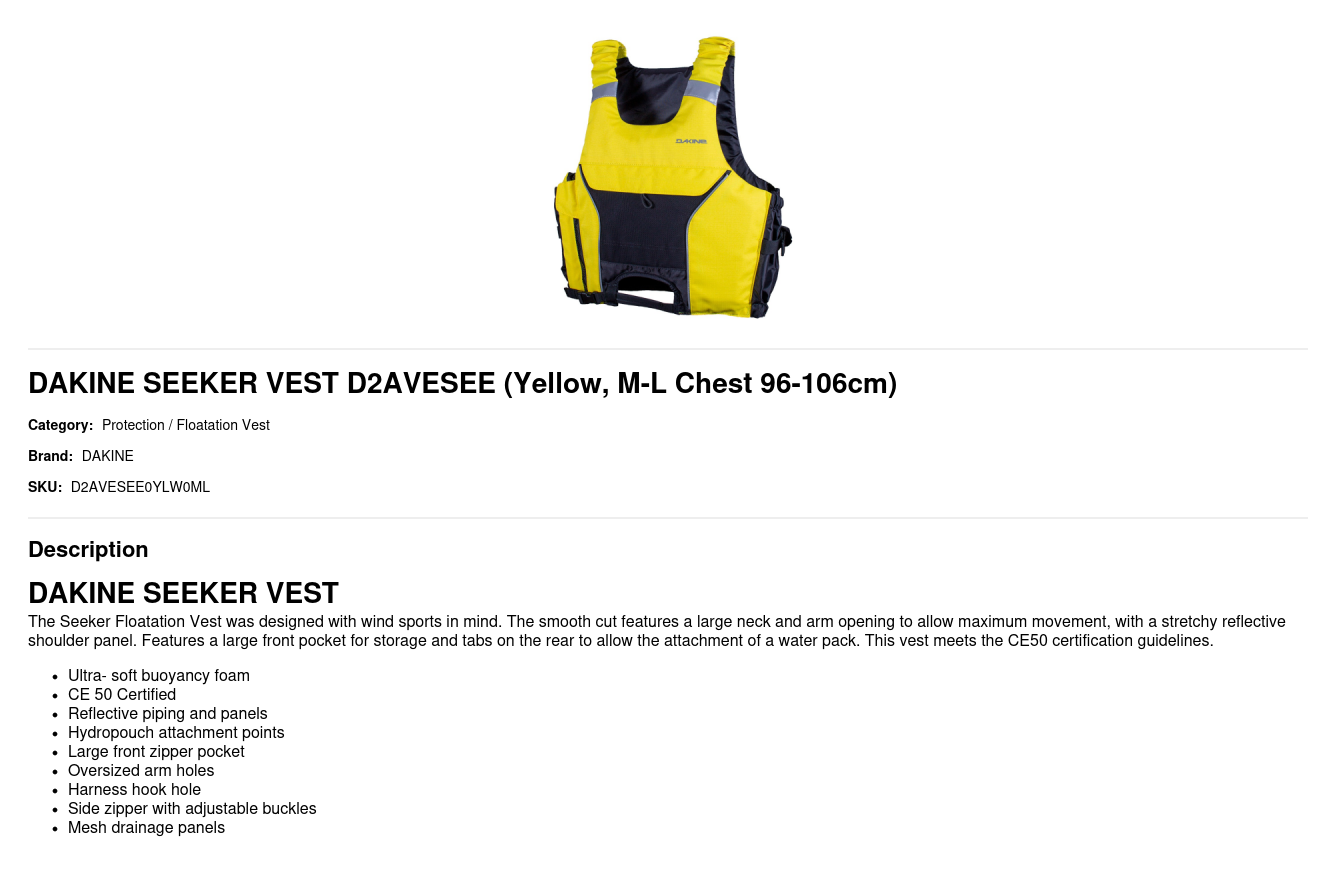 DAKINE SEEKER VEST D2AVESEE (Yellow, M-L Chest 96-106cm)

Category: Protection / Floatation Vest

Brand: DAKINE

SKU: D2AVESEE0YLW0ML

Description

DAKINE SEEKER VEST

The Seeker Floatation Vest was designed with wind sports in mind. The smooth cut features a large neck and arm opening to allow maximum movement, with a stretchy reflective shoulder panel. Features a large front pocket for storage and tabs on the rear to allow the attachment of a water pack. This vest meets the CE50 certification guidelines.

• Ultra- soft buoyancy foam
• CE 50 Certified
• Reflective piping and panels
• Hydropouch attachment points
• Large front zipper pocket
• Oversized arm holes
• Harness hook hole
• Side zipper with adjustable buckles
• Mesh drainage panels